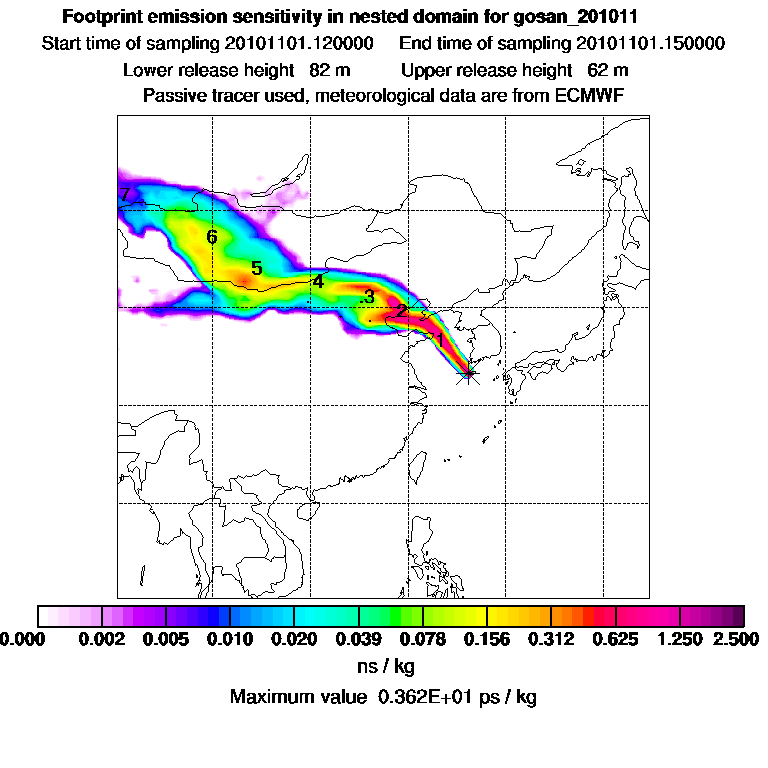 Footprint emission sensitivity in nested domain for gosan_201011

Start time of sampling 20101101.120000     End time of sampling 20101101.150000

Lower release height 82 m     Upper release height 62 m

Passive tracer used, meteorological data are from ECMWF

7
6
5
4
3
2
1

0.000 0.002 0.005 0.010 0.020 0.039 0.078 0.156 0.312 0.625 1.250 2.500

ns / kg

Maximum value 0.362E+01 ps / kg